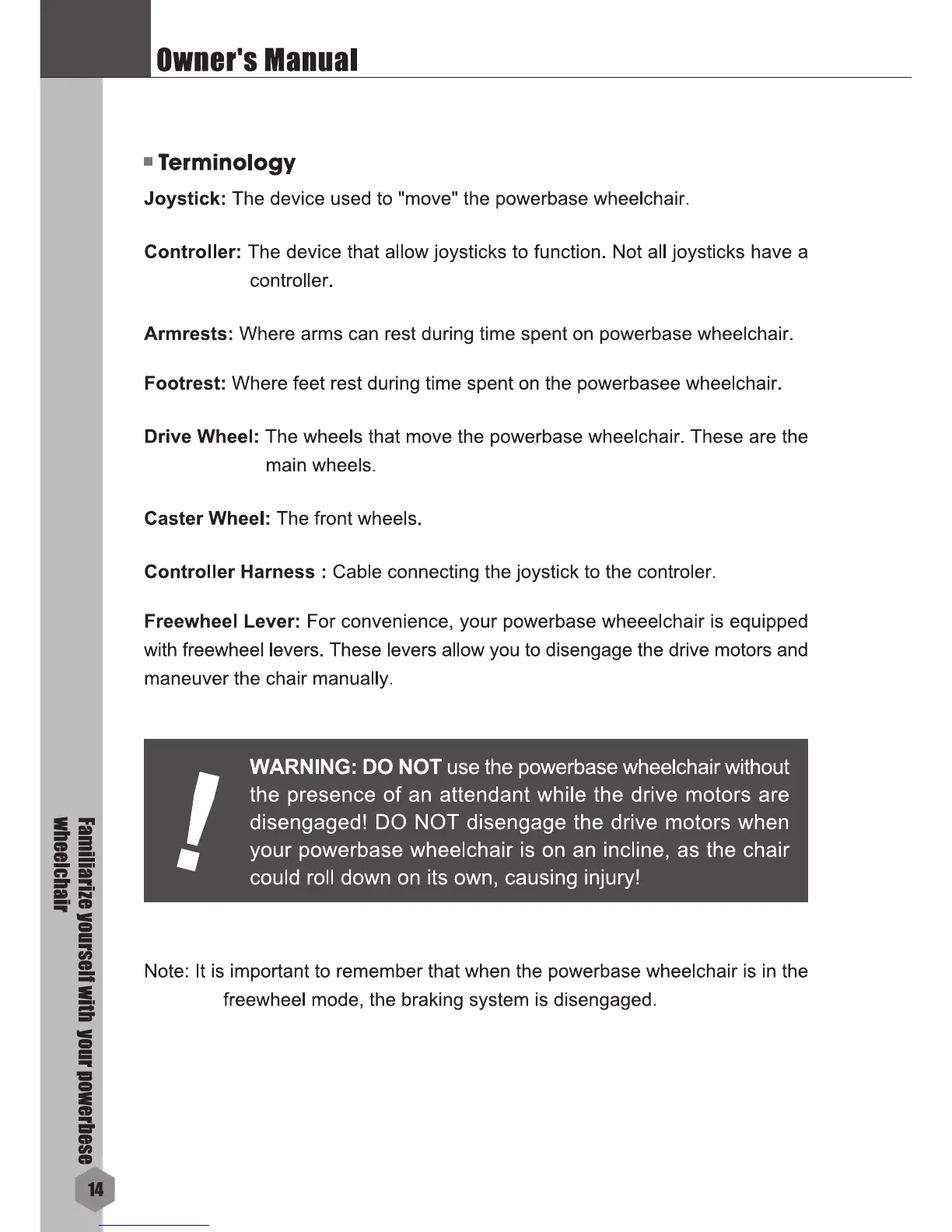 Owner's Manual

Terminology

Joystick: The device used to "move" the powerbase wheelchair.

Controller: The device that allow joysticks to function. Not all joysticks have a controller.

Armrests: Where arms can rest during time spent on powerbase wheelchair.

Footrest: Where feet rest during time spent on the powerbasee wheelchair.

Drive Wheel: The wheels that move the powerbase wheelchair. These are the main wheels.

Caster Wheel: The front wheels.

Controller Harness : Cable connecting the joystick to the controler.

Freewheel Lever: For convenience, your powerbase wheeelchair is equipped with freewheel levers. These levers allow you to disengage the drive motors and maneuver the chair manually.

!

WARNING: DO NOT use the powerbase wheelchair without the presence of an attendant while the drive motors are disengaged! DO NOT disengage the drive motors when your powerbase wheelchair is on an incline, as the chair could roll down on its own, causing injury!

Note: It is important to remember that when the powerbase wheelchair is in the freewheel mode, the braking system is disengaged.

Familiarize yourself with your powerbese wheelchair

14